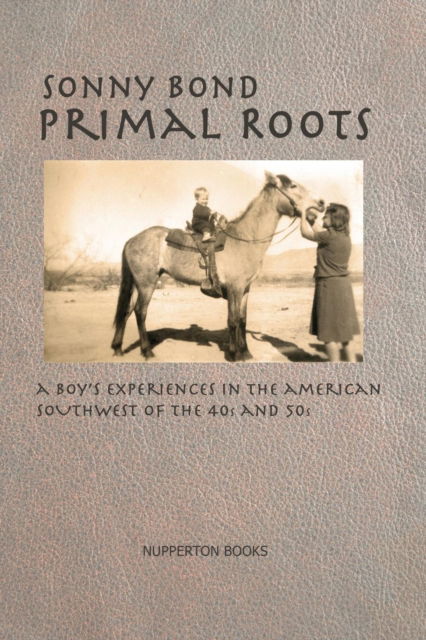 SONNY BOND
PRIMAL ROOTS

A BOY'S EXPERIENCES IN THE AMERICAN SOUTHWEST OF THE 40s AND 50s

NUPPERTON BOOKS